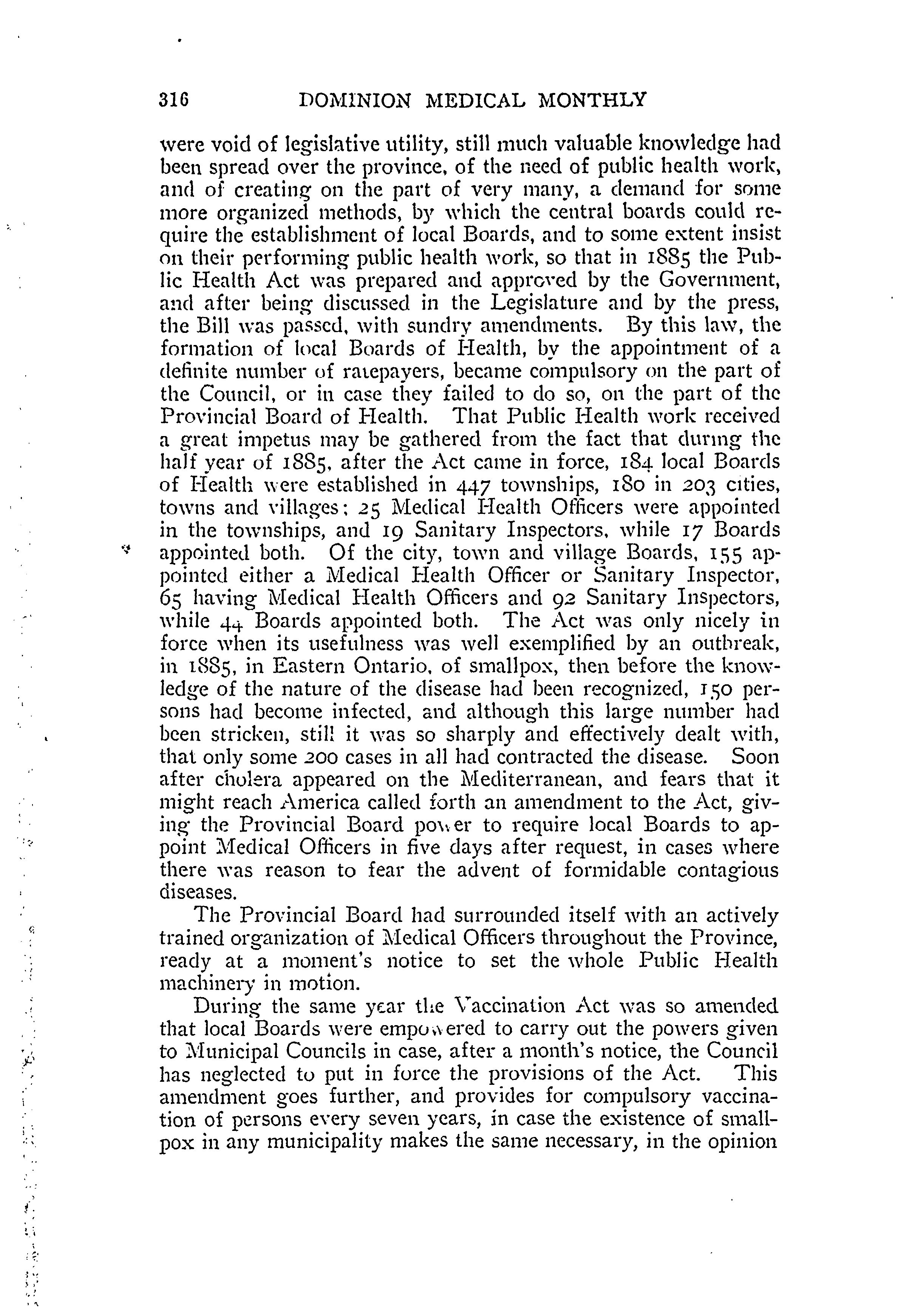 316 DOMINION MEDICAL MONTHLY

were void of legislative utility, still much valuable knowledge had been spread over the province, of the need of public health work, and of creating on the part of very many, a demand for some more organized methods, by which the central boards could require the establishment of local Boards, and to some extent insist on their performing public health work, so that in 1885 the Public Health Act was prepared and approved by the Government, and after being discussed in the Legislature and by the press, the Bill was passed, with sundry amendments. By this law, the formation of local Boards of Health, by the appointment of a definite number of ratepayers, became compulsory on the part of the Council, or in case they failed to do so, on the part of the Provincial Board of Health. That Public Health work received a great impetus may be gathered from the fact that during the half year of 1885, after the Act came in force, 184 local Boards of Health were established in 447 townships, 180 in 203 cities, towns and villages; 25 Medical Health Officers were appointed in the townships, and 19 Sanitary Inspectors, while 17 Boards appointed both. Of the city, town and village Boards, 155 appointed either a Medical Health Officer or Sanitary Inspector, 65 having Medical Health Officers and 92 Sanitary Inspectors, while 44 Boards appointed both. The Act was only nicely in force when its usefulness was well exemplified by an outbreak, in 1885, in Eastern Ontario, of smallpox, then before the knowledge of the nature of the disease had been recognized, 150 persons had become infected, and although this large number had been stricken, still it was so sharply and effectively dealt with, that only some 200 cases in all had contracted the disease. Soon after cholera appeared on the Mediterranean, and fears that it might reach America called forth an amendment to the Act, giving the Provincial Board power to require local Boards to appoint Medical Officers in five days after request, in cases where there was reason to fear the advent of formidable contagious diseases.

The Provincial Board had surrounded itself with an actively trained organization of Medical Officers throughout the Province, ready at a moment's notice to set the whole Public Health machinery in motion.

During the same year the Vaccination Act was so amended that local Boards were empowered to carry out the powers given to Municipal Councils in case, after a month's notice, the Council has neglected to put in force the provisions of the Act. This amendment goes further, and provides for compulsory vaccination of persons every seven years, in case the existence of smallpox in any municipality makes the same necessary, in the opinion